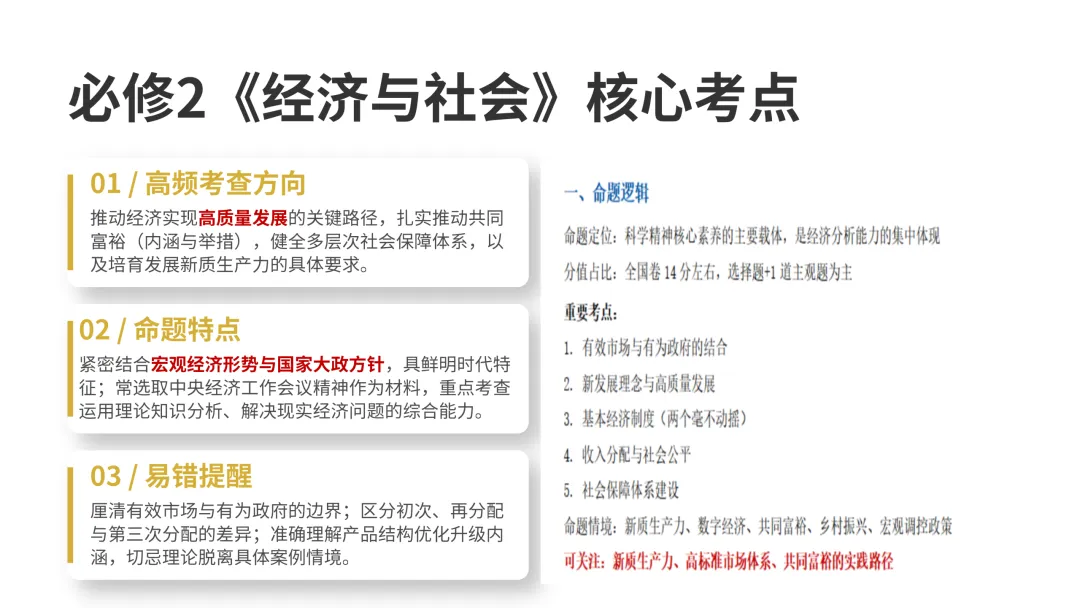 必修2《经济与社会》核心考点

01 / 高频考查方向

推动经济实现高质量发展的关键路径，扎实推动共同富裕（内涵与举措），健全多层次社会保障体系，以及培育发展新质生产力的具体要求。

02 / 命题特点

紧密结合宏观经济形势与国家大政方针，具鲜明时代特征；常选取中央经济工作会议精神作为材料，重点考查运用理论知识分析、解决现实经济问题的综合能力。

03 / 易错提醒

厘清有效市场与有为政府的边界；区分初次、再分配与第三次分配的差异；准确理解产品结构优化升级内涵，切忌理论脱离具体案例情境。

一、命题逻辑

命题定位：科学精神核心素养的主要载体，是经济分析能力的集中体现

分值占比：全国卷 14 分左右，选择题+1 道主观题为主

重要考点：

1. 有效市场与有为政府的结合

2. 新发展理念与高质量发展

3. 基本经济制度（两个毫不动摇）

4. 收入分配与社会公平

5. 社会保障体系建设

命题情境：新质生产力、数字经济、共同富裕、乡村振兴、宏观调控政策

可关注：新质生产力、高标准市场体系、共同富裕的实践路径